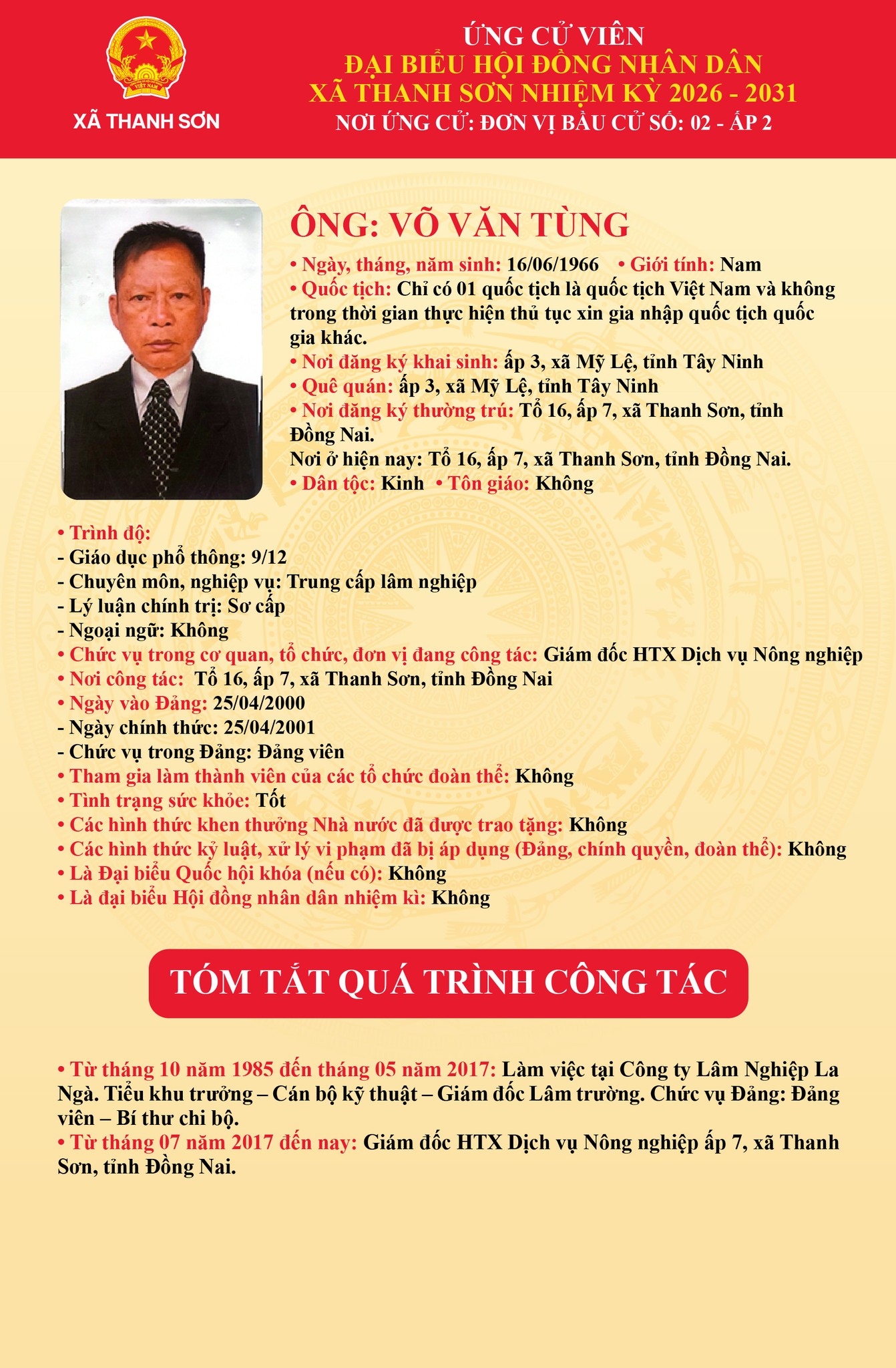 XÃ THANH SƠN

ỨNG CỬ VIÊN
ĐẠI BIỂU HỘI ĐỒNG NHÂN DÂN
XÃ THANH SƠN NHIỆM KỲ 2026 - 2031
NƠI ỨNG CỬ: ĐƠN VỊ BẦU CỬ SỐ: 02 - ẤP 2

ÔNG: VÕ VĂN TÙNG

• Ngày, tháng, năm sinh: 16/06/1966 • Giới tính: Nam
• Quốc tịch: Chỉ có 01 quốc tịch là quốc tịch Việt Nam và không trong thời gian thực hiện thủ tục xin gia nhập quốc tịch quốc gia khác.
• Nơi đăng ký khai sinh: ấp 3, xã Mỹ Lệ, tỉnh Tây Ninh
• Quê quán: ấp 3, xã Mỹ Lệ, tỉnh Tây Ninh
• Nơi đăng ký thường trú: Tổ 16, ấp 7, xã Thanh Sơn, tỉnh Đồng Nai.
Nơi ở hiện nay: Tổ 16, ấp 7, xã Thanh Sơn, tỉnh Đồng Nai.
• Dân tộc: Kinh • Tôn giáo: Không

• Trình độ:
- Giáo dục phổ thông: 9/12
- Chuyên môn, nghiệp vụ: Trung cấp lâm nghiệp
- Lý luận chính trị: Sơ cấp
- Ngoại ngữ: Không
• Chức vụ trong cơ quan, tổ chức, đơn vị đang công tác: Giám đốc HTX Dịch vụ Nông nghiệp
• Nơi công tác: Tổ 16, ấp 7, xã Thanh Sơn, tỉnh Đồng Nai
• Ngày vào Đảng: 25/04/2000
- Ngày chính thức: 25/04/2001
- Chức vụ trong Đảng: Đảng viên
• Tham gia làm thành viên của các tổ chức đoàn thể: Không
• Tình trạng sức khỏe: Tốt
• Các hình thức khen thưởng Nhà nước đã được trao tặng: Không
• Các hình thức kỷ luật, xử lý vi phạm đã bị áp dụng (Đảng, chính quyền, đoàn thể): Không
• Là Đại biểu Quốc hội khóa (nếu có): Không
• Là đại biểu Hội đồng nhân dân nhiệm kì: Không

TÓM TẮT QUÁ TRÌNH CÔNG TÁC

• Từ tháng 10 năm 1985 đến tháng 05 năm 2017: Làm việc tại Công ty Lâm Nghiệp La Ngà. Tiểu khu trưởng – Cán bộ kỹ thuật – Giám đốc Lâm trường. Chức vụ Đảng: Đảng viên – Bí thư chi bộ.
• Từ tháng 07 năm 2017 đến nay: Giám đốc HTX Dịch vụ Nông nghiệp ấp 7, xã Thanh Sơn, tỉnh Đồng Nai.